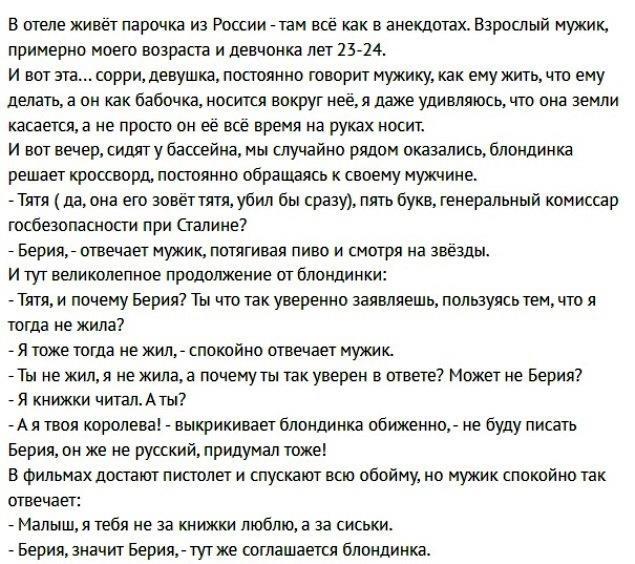 В отеле живёт парочка из России - там всё как в анекдотах. Взрослый мужик, примерно моего возраста и девчонка лет 23-24.
И вот эта... сорри, девушка, постоянно говорит мужику, как ему жить, что ему делать, а он как бабочка, носится вокруг неё, я даже удивляюсь, что она земли касается, а не просто он её всё время на руках носит.
И вот вечер, сидят у бассейна, мы случайно рядом оказались, блондинка решает кроссворд, постоянно обращаясь к своему мужчине.
- Тятя ( да, она его зовёт тятя, убил бы сразу), пять букв, генеральный комиссар госбезопасности при Сталине?
- Берия, - отвечает мужик, потягивая пиво и смотря на звёзды.
И тут великолепное продолжение от блондинки:
- Тятя, и почему Берия? Ты что так уверенно заявляешь, пользуясь тем, что я тогда не жила?
- Я тоже тогда не жил, - спокойно отвечает мужик.
- Ты не жил, я не жила, а почему ты так уверен в ответе? Может не Берия?
- Я книжки читал. А ты?
- А я твоя королева! - выкрикивает блондинка обиженно, - не буду писать Берия, он же не русский, придумал тоже!
В фильмах достают пистолет и спускают всю обойму, но мужик спокойно так отвечает:
- Малыш, я тебя не за книжки люблю, а за сиськи.
- Берия, значит Берия, - тут же соглашается блондинка.